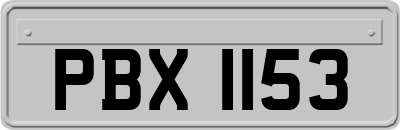 PBX 1153